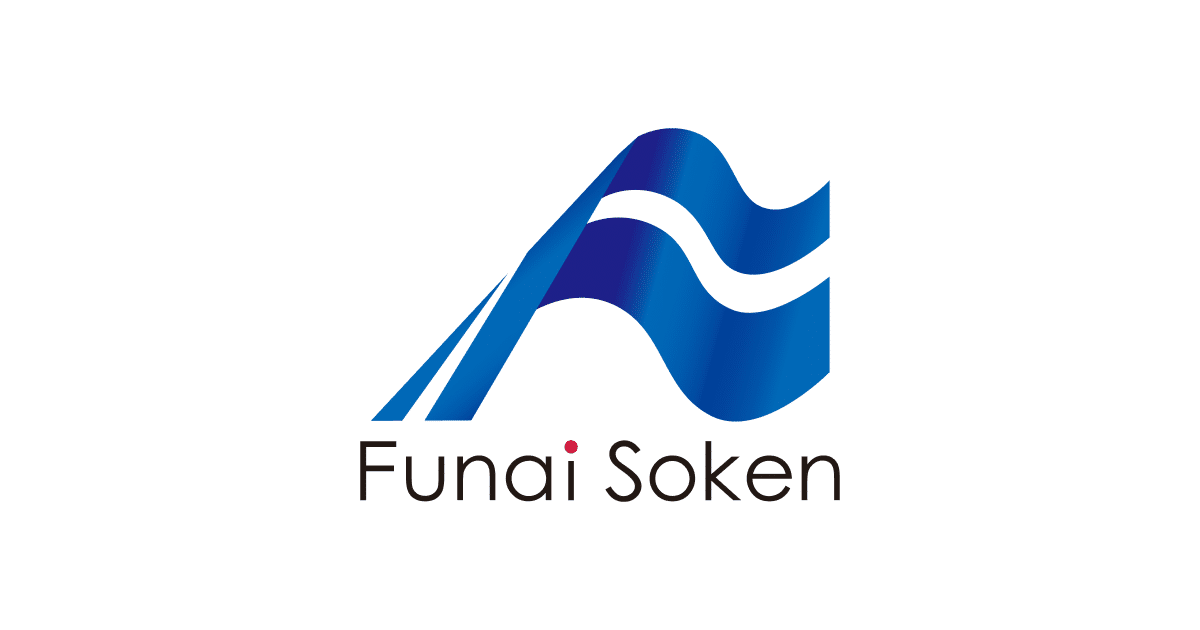 Funai Soken